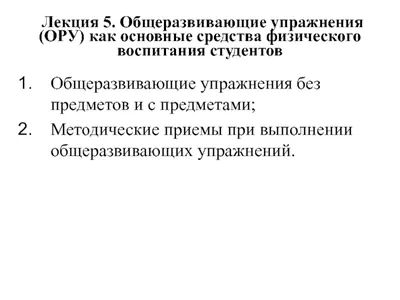 Лекция 5. Общеразвивающие упражнения (ОРУ) как основные средства физического воспитания студентов

1. Общеразвивающие упражнения без предметов и с предметами;
2. Методические приемы при выполнении общеразвивающих упражнений.